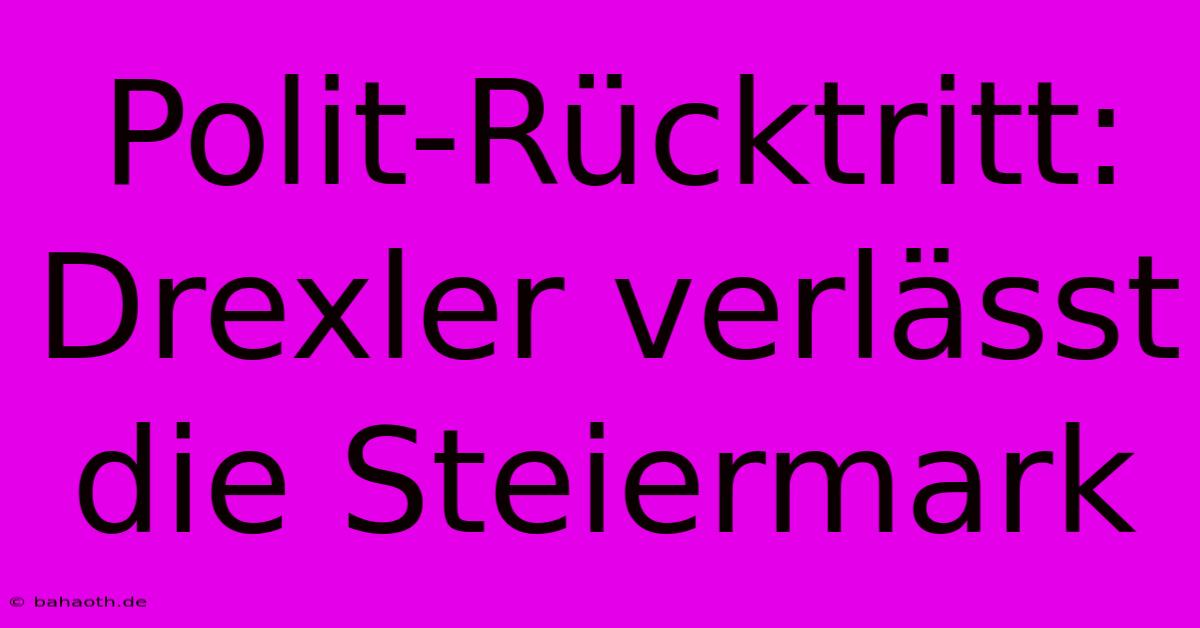 Polit-Rücktritt: Drexler verlässt die Steiermark

© bahaoth.de